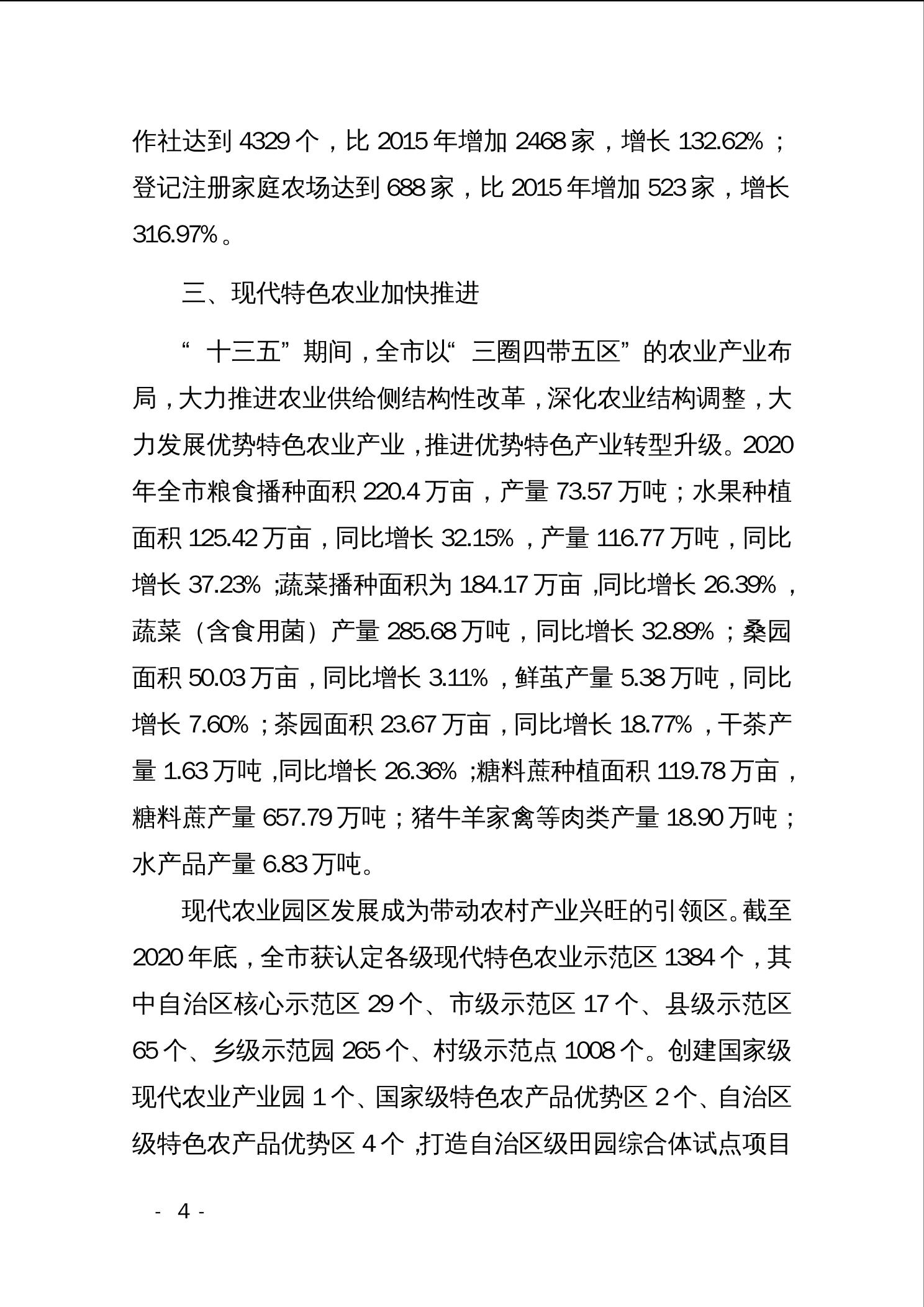 作社达到 4329 个，比 2015 年增加 2468 家，增长 132.62%；登记注册家庭农场达到 688 家，比 2015 年增加 523 家，增长 316.97%。

三、现代特色农业加快推进

“十三五”期间，全市以“三圈四带五区”的农业产业布局，大力推进农业供给侧结构性改革，深化农业结构调整，大力发展优势特色农业产业，推进优势特色产业转型升级。2020 年全市粮食播种面积 220.4 万亩，产量 73.57 万吨；水果种植面积 125.42 万亩，同比增长 32.15%，产量 116.77 万吨，同比增长 37.23%；蔬菜播种面积为 184.17 万亩，同比增长 26.39%，蔬菜（含食用菌）产量 285.68 万吨，同比增长 32.89%；桑园面积 50.03 万亩，同比增长 3.11%，鲜茧产量 5.38 万吨，同比增长 7.60%；茶园面积 23.67 万亩，同比增长 18.77%，干茶产量 1.63 万吨，同比增长 26.36%；糖料蔗种植面积 119.78 万亩，糖料蔗产量 657.79 万吨；猪牛羊家禽等肉类产量 18.90 万吨；水产品产量 6.83 万吨。

现代农业园区发展成为带动农村产业兴旺的引领区。截至 2020 年底，全市获认定各级现代特色农业示范区 1384 个，其中自治区核心示范区 29 个、市级示范区 17 个、县级示范区 65 个、乡级示范园 265 个、村级示范点 1008 个。创建国家级现代农业产业园 1 个、国家级特色农产品优势区 2 个、自治区级特色农产品优势区 4 个，打造自治区级田园综合体试点项目

- 4 -